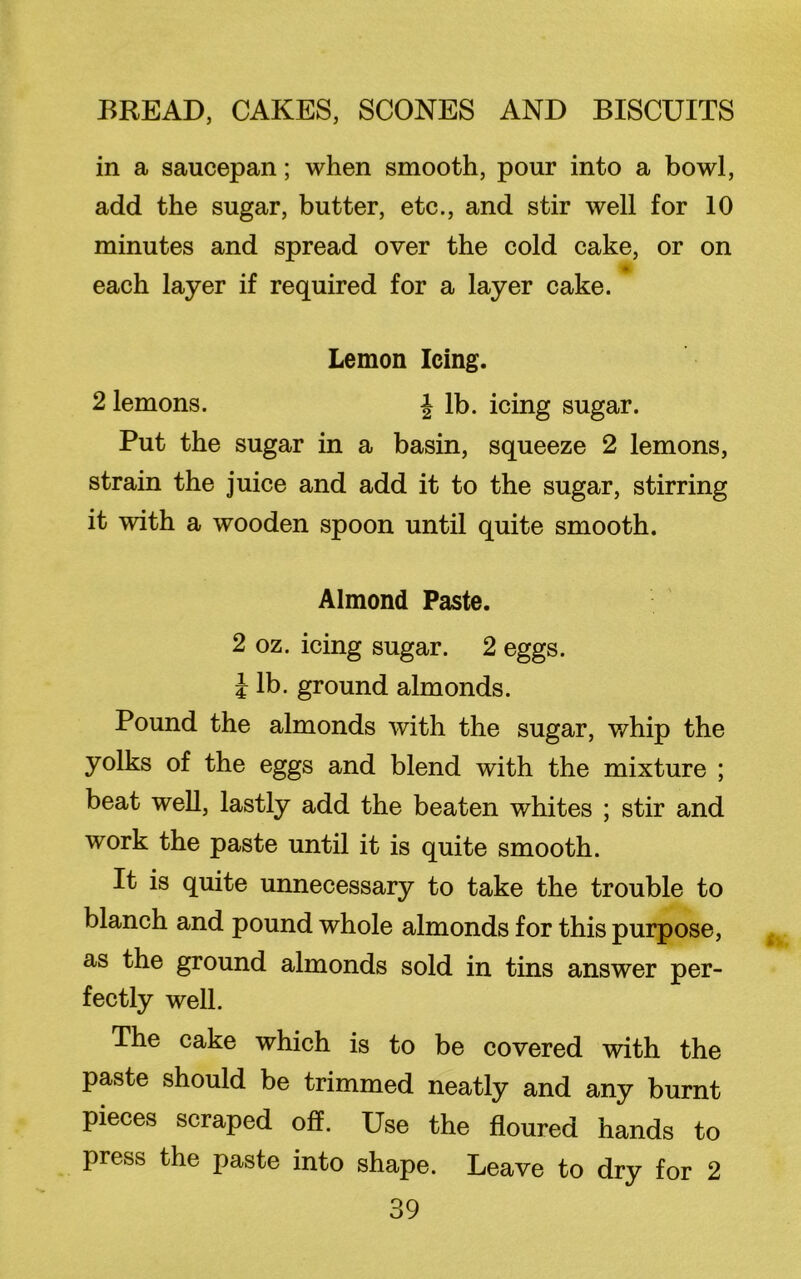 BREAD, CAKES, SCONES AND BISCUITS

in a saucepan; when smooth, pour into a bowl, add the sugar, butter, etc., and stir well for 10 minutes and spread over the cold cake, or on each layer if required for a layer cake.

Lemon Icing.

2 lemons. $\frac{1}{2}$ lb. icing sugar.

Put the sugar in a basin, squeeze 2 lemons, strain the juice and add it to the sugar, stirring it with a wooden spoon until quite smooth.

Almond Paste.

2 oz. icing sugar. 2 eggs.

$\frac{1}{4}$ lb. ground almonds.

Pound the almonds with the sugar, whip the yolks of the eggs and blend with the mixture ; beat well, lastly add the beaten whites ; stir and work the paste until it is quite smooth.

It is quite unnecessary to take the trouble to blanch and pound whole almonds for this purpose, as the ground almonds sold in tins answer perfectly well.

The cake which is to be covered with the paste should be trimmed neatly and any burnt pieces scraped off. Use the floured hands to press the paste into shape. Leave to dry for 2

39